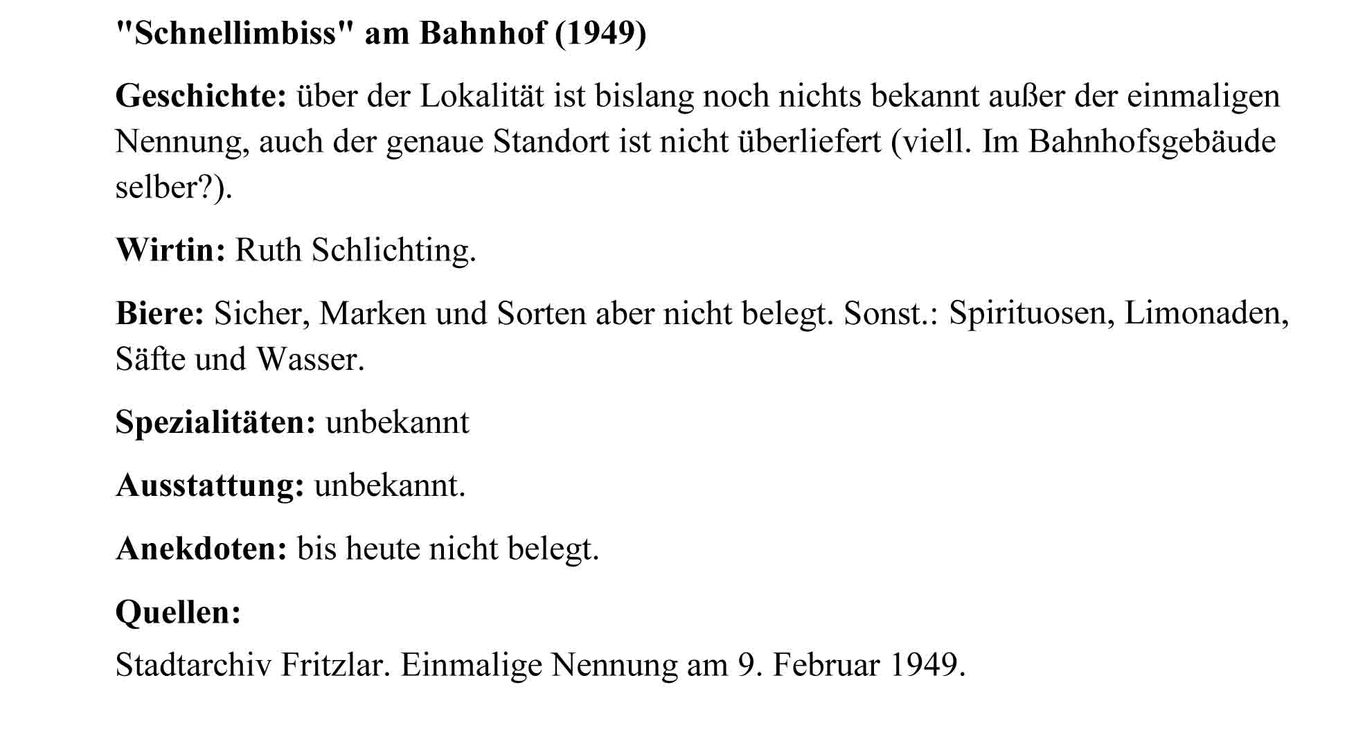 "Schnellimbiss" am Bahnhof (1949)

Geschichte: über der Lokalität ist bislang noch nichts bekannt außer der einmaligen Nennung, auch der genaue Standort ist nicht überliefert (viell. Im Bahnhofsgebäude selber?).

Wirtin: Ruth Schlichting.

Biere: Sicher, Marken und Sorten aber nicht belegt. Sonst.: Spirituosen, Limonaden, Säfte und Wasser.

Spezialitäten: unbekannt

Ausstattung: unbekannt.

Anekdoten: bis heute nicht belegt.

Quellen:

Stadtarchiv Fritzlar. Einmalige Nennung am 9. Februar 1949.